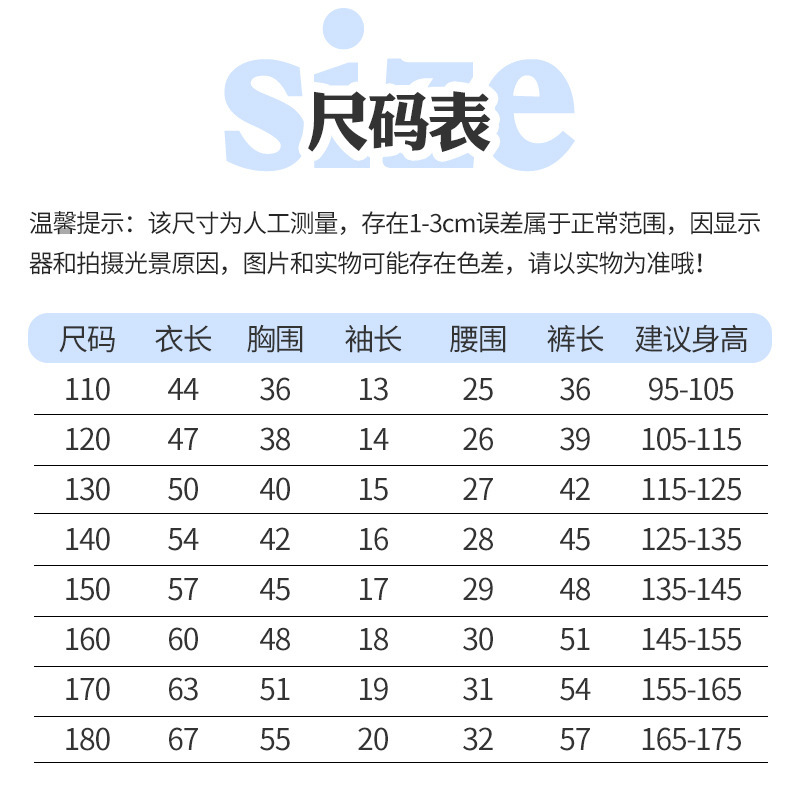 size
尺码表

温馨提示：该尺寸为人工测量，存在1-3cm误差属于正常范围，因显示器和拍摄光景原因，图片和实物可能存在色差，请以实物为准哦！

| 尺码 | 衣长 | 胸围 | 袖长 | 腰围 | 裤长 | 建议身高 |
|---|---|---|---|---|---|---|
| 110 | 44 | 36 | 13 | 25 | 36 | 95-105 |
| 120 | 47 | 38 | 14 | 26 | 39 | 105-115 |
| 130 | 50 | 40 | 15 | 27 | 42 | 115-125 |
| 140 | 54 | 42 | 16 | 28 | 45 | 125-135 |
| 150 | 57 | 45 | 17 | 29 | 48 | 135-145 |
| 160 | 60 | 48 | 18 | 30 | 51 | 145-155 |
| 170 | 63 | 51 | 19 | 31 | 54 | 155-165 |
| 180 | 67 | 55 | 20 | 32 | 57 | 165-175 |